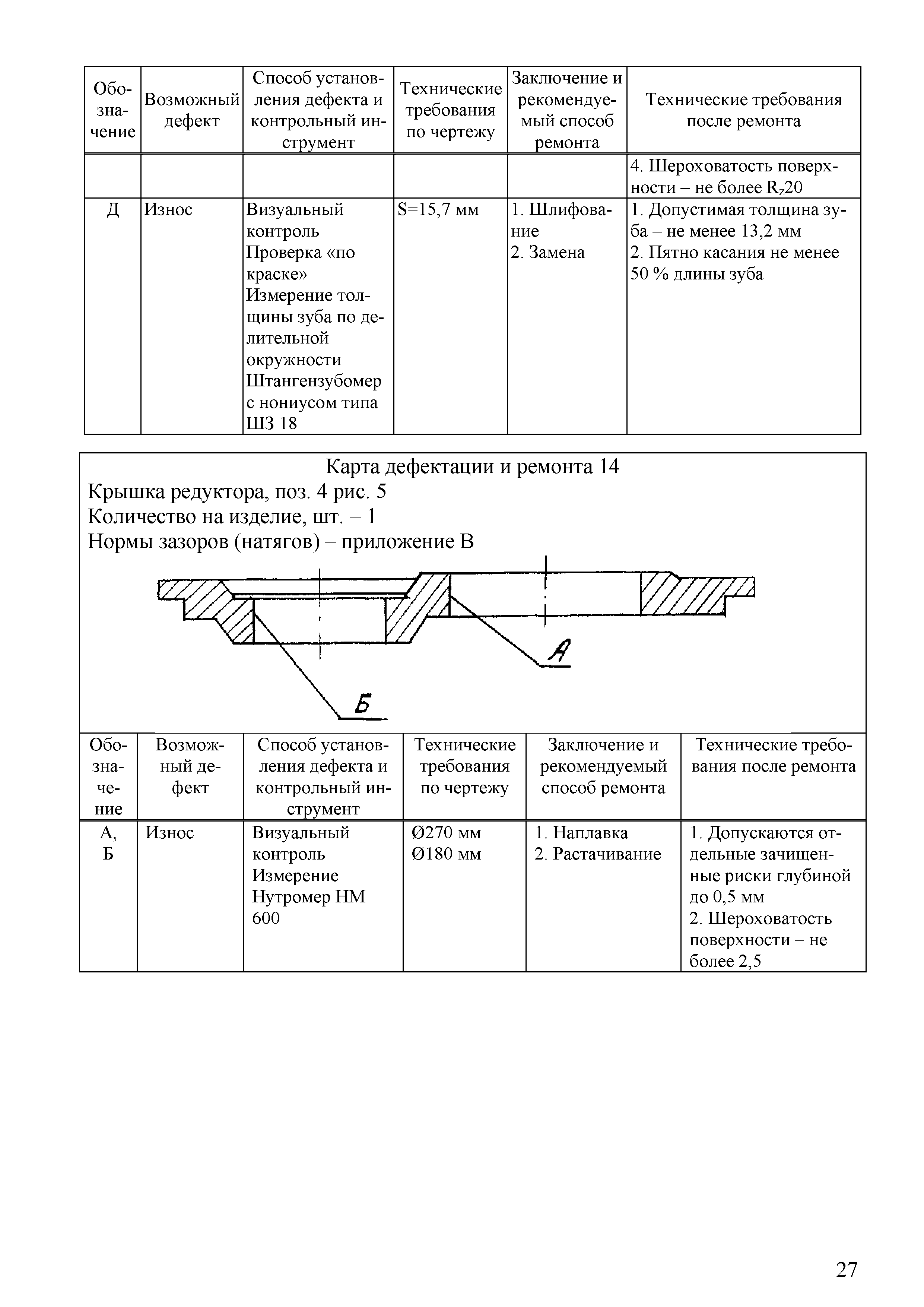 | Обозначение | Возможный дефект | Способ установления дефекта и контрольный инструмент | Технические требования по чертежу | Заключение и рекомендуемый способ ремонта | Технические требования после ремонта |
|---|---|---|---|---|---|
| | | | | | 4. Шероховатость поверхности – не более $R_z20$ |
| Д | Износ | Визуальный контроль Проверка «по краске» Измерение толщины зуба по делительной окружности Штангензубомер с нониусом типа ШЗ 18 | S=15,7 мм | 1. Шлифование 2. Замена | 1. Допустимая толщина зуба – не менее 13,2 мм 2. Пятно касания не менее 50 % длины зуба |

Карта дефектации и ремонта 14
Крышка редуктора, поз. 4 рис. 5
Количество на изделие, шт. – 1
Нормы зазоров (натягов) – приложение В

А

Б

| Обозначение | Возможный дефект | Способ установления дефекта и контрольный инструмент | Технические требования по чертежу | Заключение и рекомендуемый способ ремонта | Технические требования после ремонта |
|---|---|---|---|---|---|
| А, Б | Износ | Визуальный контроль Измерение Нутромер НМ 600 | Ø270 мм Ø180 мм | 1. Наплавка 2. Растачивание | 1. Допускаются отдельные зачищенные риски глубиной до 0,5 мм 2. Шероховатость поверхности – не более 2,5 |

27